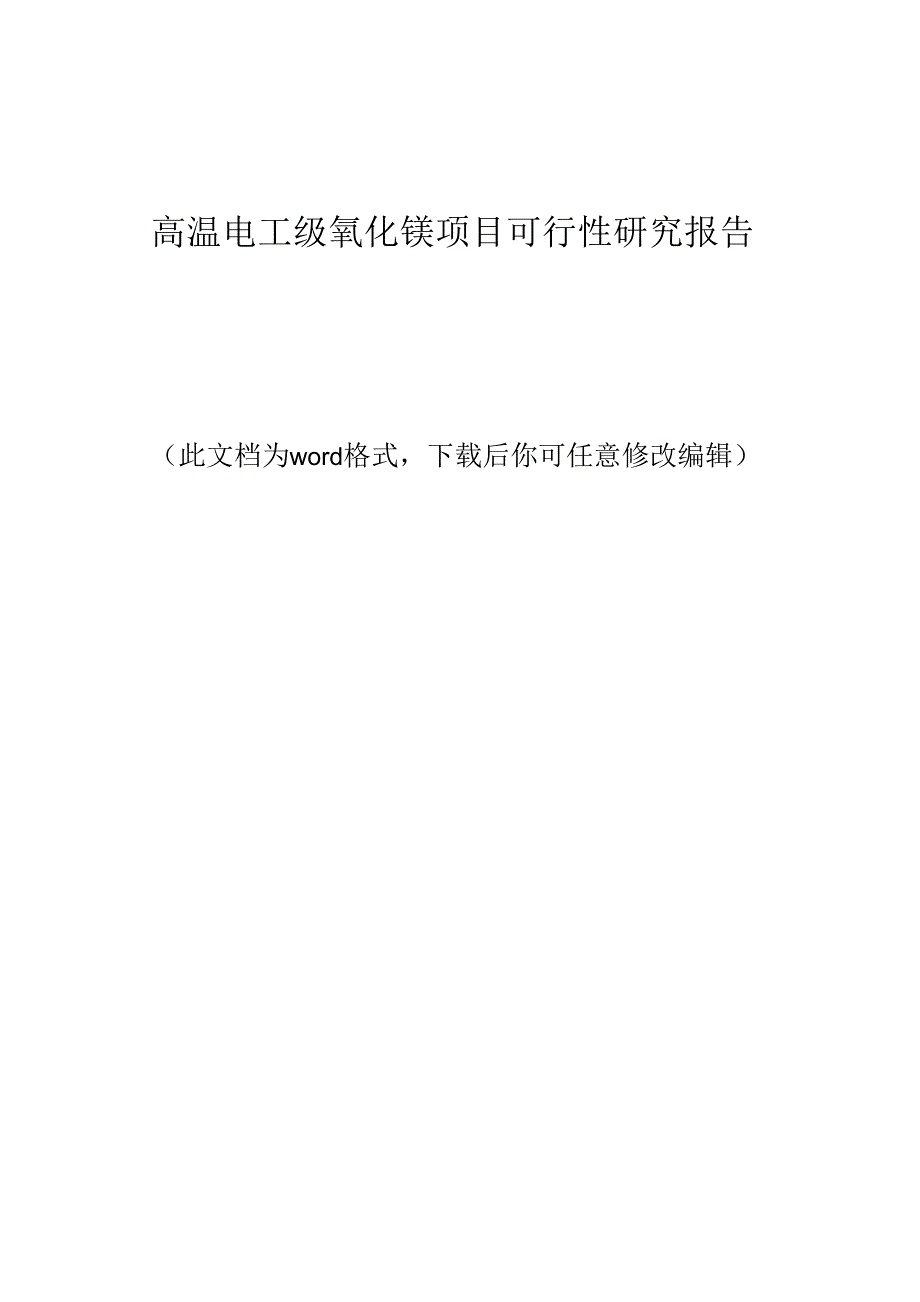 高温电工级氧化镁项目可行性研究报告

（此文档为word格式，下载后你可任意修改编辑）